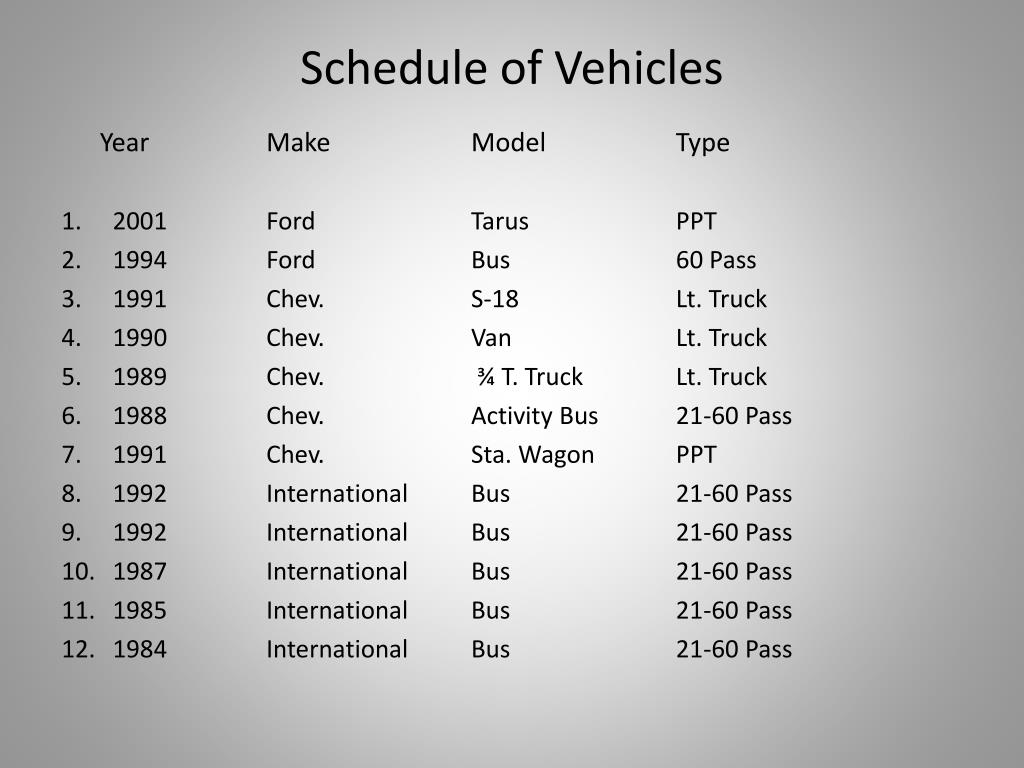 Schedule of Vehicles

| | Year | Make | Model | Type |
|---|---|---|---|---|
| 1. | 2001 | Ford | Tarus | PPT |
| 2. | 1994 | Ford | Bus | 60 Pass |
| 3. | 1991 | Chev. | S-18 | Lt. Truck |
| 4. | 1990 | Chev. | Van | Lt. Truck |
| 5. | 1989 | Chev. | ¾ T. Truck | Lt. Truck |
| 6. | 1988 | Chev. | Activity Bus | 21-60 Pass |
| 7. | 1991 | Chev. | Sta. Wagon | PPT |
| 8. | 1992 | International | Bus | 21-60 Pass |
| 9. | 1992 | International | Bus | 21-60 Pass |
| 10. | 1987 | International | Bus | 21-60 Pass |
| 11. | 1985 | International | Bus | 21-60 Pass |
| 12. | 1984 | International | Bus | 21-60 Pass |